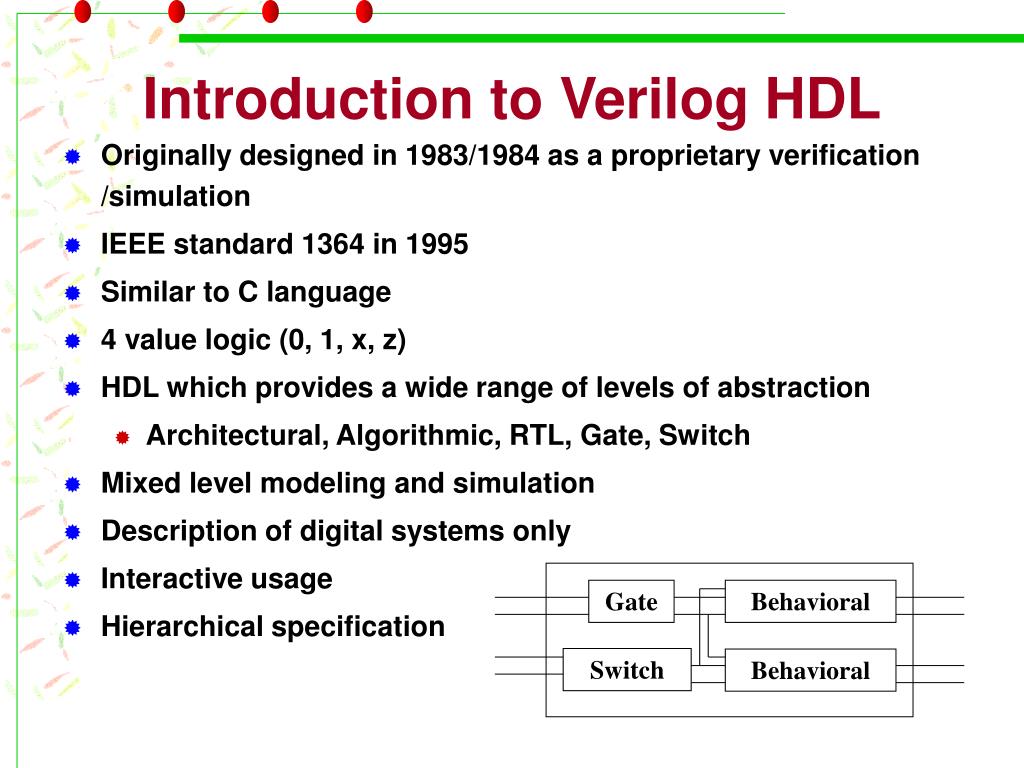 Introduction to Verilog HDL

Originally designed in 1983/1984 as a proprietary verification /simulation

IEEE standard 1364 in 1995

Similar to C language

4 value logic (0, 1, x, z)

HDL which provides a wide range of levels of abstraction

Architectural, Algorithmic, RTL, Gate, Switch

Mixed level modeling and simulation

Description of digital systems only

Interactive usage

Hierarchical specification

Gate

Behavioral

Switch

Behavioral